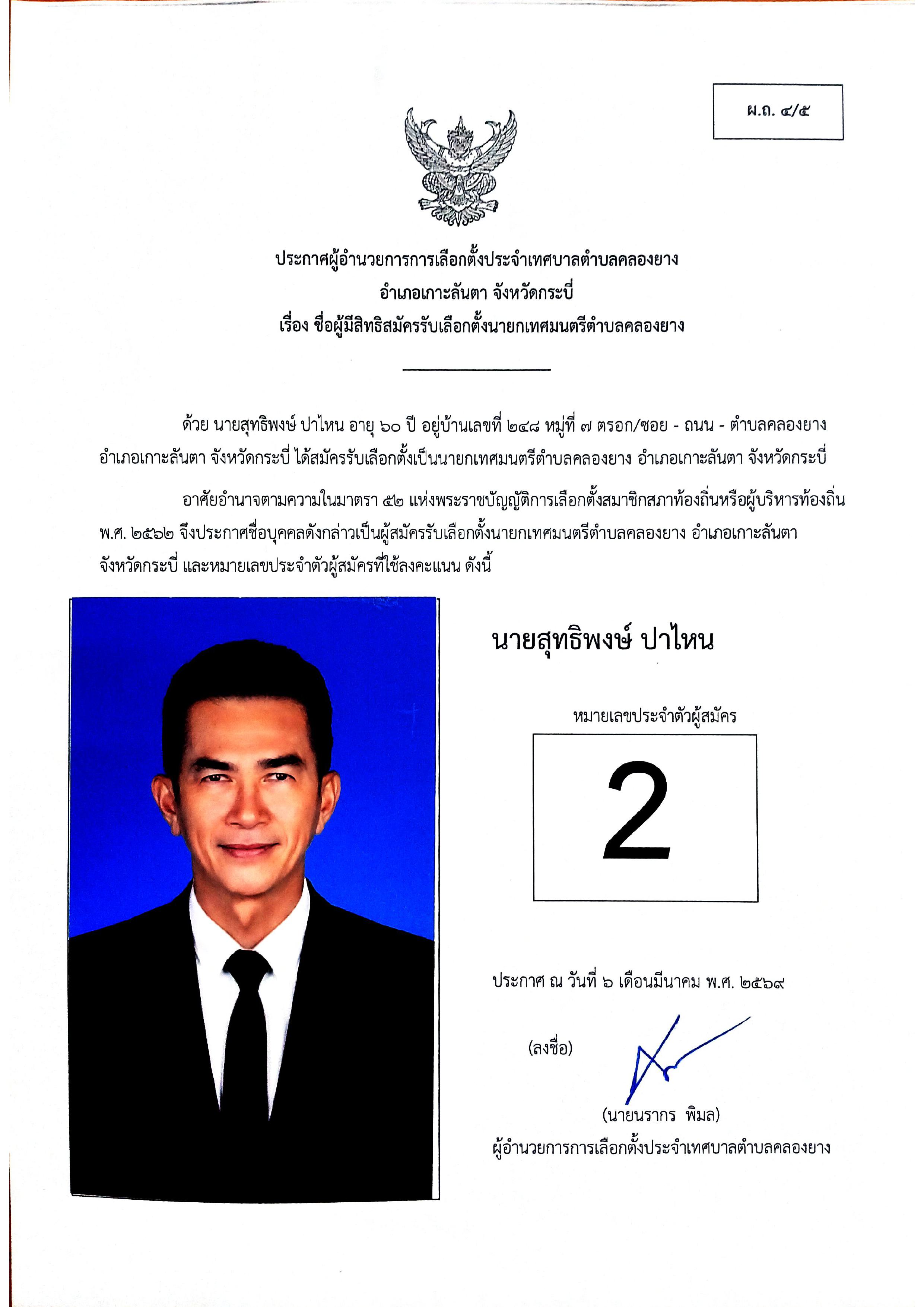 ผ.ถ. ๔/๕

ประกาศผู้อำนวยการการเลือกตั้งประจำเทศบาลตำบลคลองยาง
อำเภอเกาะลันตา จังหวัดกระบี่
เรื่อง ชื่อผู้มีสิทธิสมัครรับเลือกตั้งนายกเทศมนตรีตำบลคลองยาง

ด้วย นายสุทธิพงษ์ ปาไหน อายุ ๖๐ ปี อยู่บ้านเลขที่ ๒๔๘ หมู่ที่ ๗ ตรอก/ซอย - ถนน - ตำบลคลองยาง อำเภอเกาะลันตา จังหวัดกระบี่ ได้สมัครรับเลือกตั้งเป็นนายกเทศมนตรีตำบลคลองยาง อำเภอเกาะลันตา จังหวัดกระบี่

อาศัยอำนาจตามความในมาตรา ๕๒ แห่งพระราชบัญญัติการเลือกตั้งสมาชิกสภาท้องถิ่นหรือผู้บริหารท้องถิ่น พ.ศ. ๒๕๖๒ จึงประกาศชื่อบุคคลดังกล่าวเป็นผู้สมัครรับเลือกตั้งนายกเทศมนตรีตำบลคลองยาง อำเภอเกาะลันตา จังหวัดกระบี่ และหมายเลขประจำตัวผู้สมัครที่ใช้ลงคะแนน ดังนี้

นายสุทธิพงษ์ ปาไหน

หมายเลขประจำตัวผู้สมัคร

2

ประกาศ ณ วันที่ ๖ เดือนมีนาคม พ.ศ. ๒๕๖๙

(ลงชื่อ)

(นายนรากร พิมล)
ผู้อำนวยการการเลือกตั้งประจำเทศบาลตำบลคลองยาง